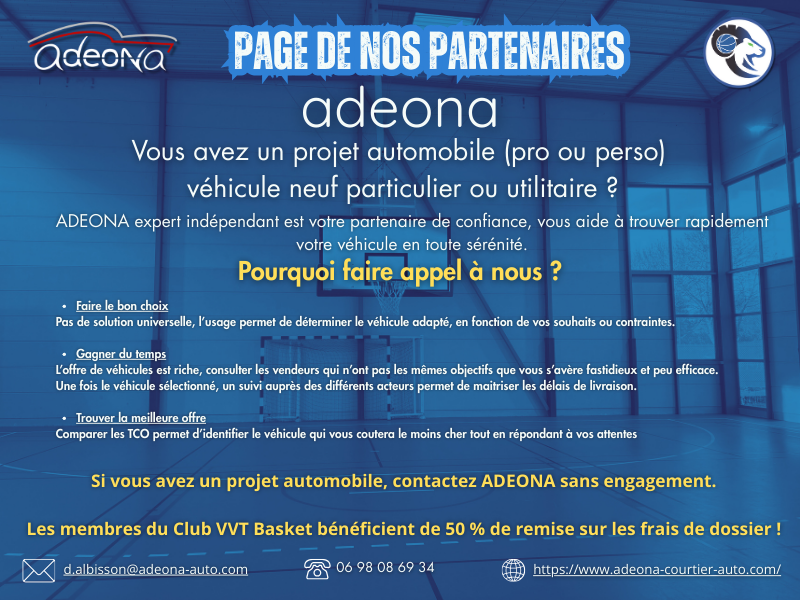 adeona

PAGE DE NOS PARTENAIRES

adeona

Vous avez un projet automobile (pro ou perso) véhicule neuf particulier ou utilitaire ?

ADEONA expert indépendant est votre partenaire de confiance, vous aide à trouver rapidement votre véhicule en toute sérénité.

Pourquoi faire appel à nous ?

• Faire le bon choix
Pas de solution universelle, l'usage permet de déterminer le véhicule adapté, en fonction de vos souhaits ou contraintes.

• Gagner du temps
L'offre de véhicules est riche, consulter les vendeurs qui n'ont pas les mêmes objectifs que vous s'avère fastidieux et peu efficace.
Une fois le véhicule sélectionné, un suivi auprès des différents acteurs permet de maitriser les délais de livraison.

• Trouver la meilleure offre
Comparer les TCO permet d'identifier le véhicule qui vous coutera le moins cher tout en répondant à vos attentes

Si vous avez un projet automobile, contactez ADEONA sans engagement.

Les membres du Club VVT Basket bénéficient de 50 % de remise sur les frais de dossier !

d.albisson@adeona-auto.com

06 98 08 69 34

https://www.adeona-courtier-auto.com/